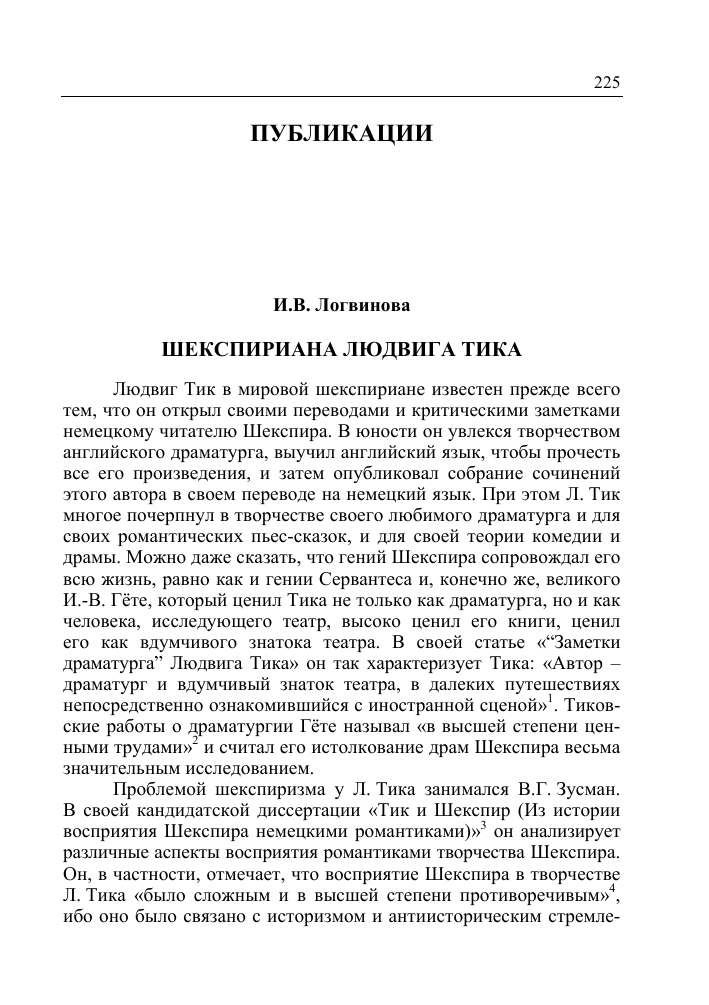 225

ПУБЛИКАЦИИ

И.В. Логвинова

ШЕКСПИРИАНА ЛЮДВИГА ТИКА

Людвиг Тик в мировой шекспириане известен прежде всего тем, что он открыл своими переводами и критическими заметками немецкому читателю Шекспира. В юности он увлекся творчеством английского драматурга, выучил английский язык, чтобы прочесть все его произведения, и затем опубликовал собрание сочинений этого автора в своем переводе на немецкий язык. При этом Л. Тик многое почерпнул в творчестве своего любимого драматурга и для своих романтических пьес-сказок, и для своей теории комедии и драмы. Можно даже сказать, что гений Шекспира сопровождал его всю жизнь, равно как и гении Сервантеса и, конечно же, великого И.-В. Гёте, который ценил Тика не только как драматурга, но и как человека, исследующего театр, высоко ценил его книги, ценил его как вдумчивого знатока театра. В своей статье «“Заметки драматурга” Людвига Тика» он так характеризует Тика: «Автор – драматург и вдумчивый знаток театра, в далеких путешествиях непосредственно ознакомившийся с иностранной сценой»$^1$. Тиковские работы о драматургии Гёте называл «в высшей степени ценными трудами»$^2$ и считал его истолкование драм Шекспира весьма значительным исследованием.

Проблемой шекспиризма у Л. Тика занимался В.Г. Зусман. В своей кандидатской диссертации «Тик и Шекспир (Из истории восприятия Шекспира немецкими романтиками)»$^3$ он анализирует различные аспекты восприятия романтиками творчества Шекспира. Он, в частности, отмечает, что восприятие Шекспира в творчестве Л. Тика «было сложным и в высшей степени противоречивым»$^4$, ибо оно было связано с историзмом и антиисторическим стремле-